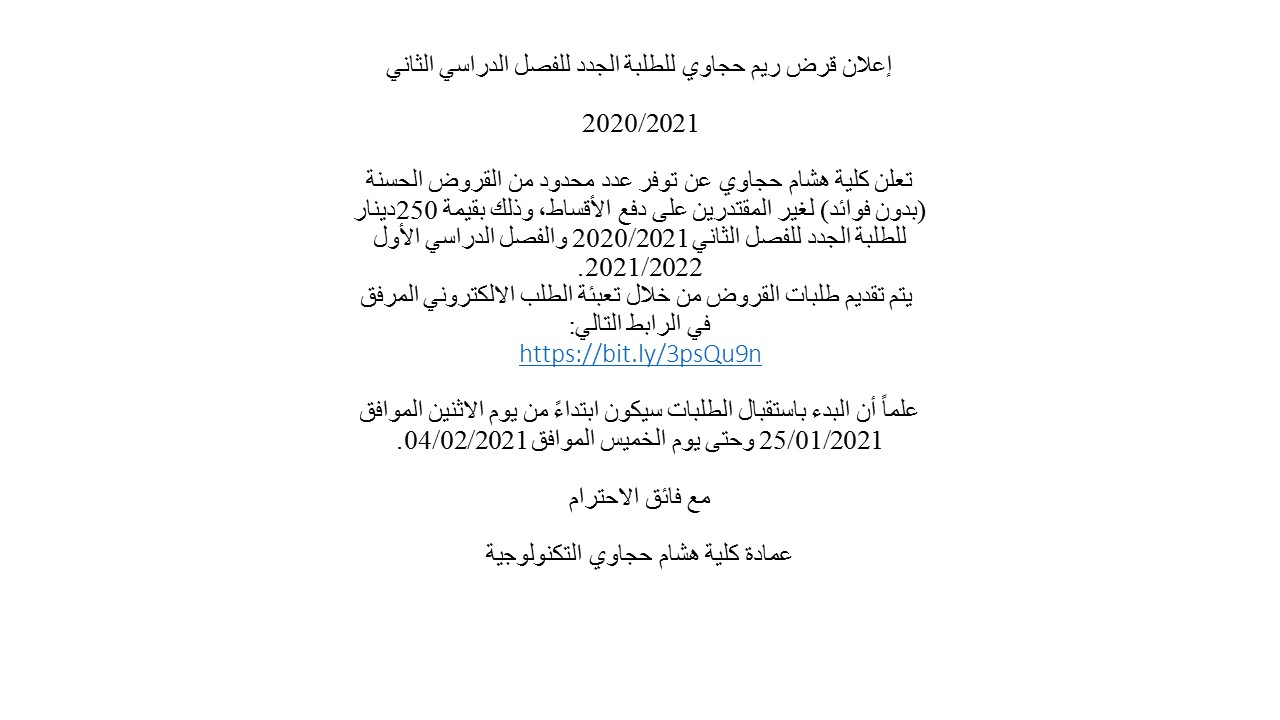 إعلان قرض ريم حجاوي للطلبة الجدد للفصل الدراسي الثاني

2020/2021

تعلن كلية هشام حجاوي عن توفر عدد محدود من القروض الحسنة (بدون فوائد) لغير المقتدرين على دفع الأقساط، وذلك بقيمة 250دينار للطلبة الجدد للفصل الثاني 2020/2021 والفصل الدراسي الأول 2021/2022.
يتم تقديم طلبات القروض من خلال تعبئة الطلب الالكتروني المرفق في الرابط التالي:
https://bit.ly/3psQu9n

علماً أن البدء باستقبال الطلبات سيكون ابتداءً من يوم الاثنين الموافق 25/01/2021 وحتى يوم الخميس الموافق 04/02/2021.

مع فائق الاحترام

عمادة كلية هشام حجاوي التكنولوجية